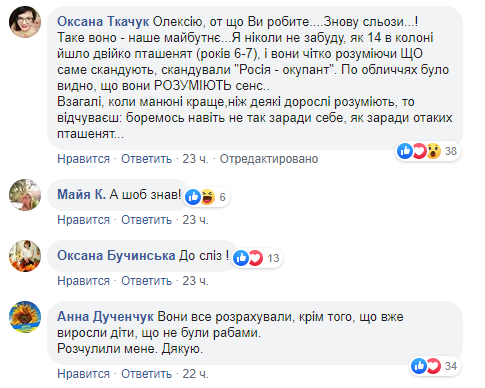 Оксана Ткачук Олексію, от що Ви робите....Знову сльози...!
Таке воно - наше майбутнє...Я ніколи не забуду, як 14 в колоні йшло двійко пташенят (років 6-7), і вони чітко розуміючи ЩО саме скандують, скандували "Росія - окупант". По обличчях було видно, що вони РОЗУМІЮТЬ сенс..
Взагалі, коли манюні краще,ніж деякі дорослі розуміють, то відчуваєш: боремось навіть не так заради себе, як заради отаких пташенят...

38

Нравится · Ответить · 23 ч. · Отредактировано

Майя К. А шоб знав!

6

Нравится · Ответить · 23 ч.

Оксана Бучинська До сліз !

13

Нравится · Ответить · 23 ч.

Анна Дученчук Вони все розрахували, крім того, що вже виросли діти, що не були рабами.
Розчулили мене. Дякую.

34

Нравится · Ответить · 22 ч.